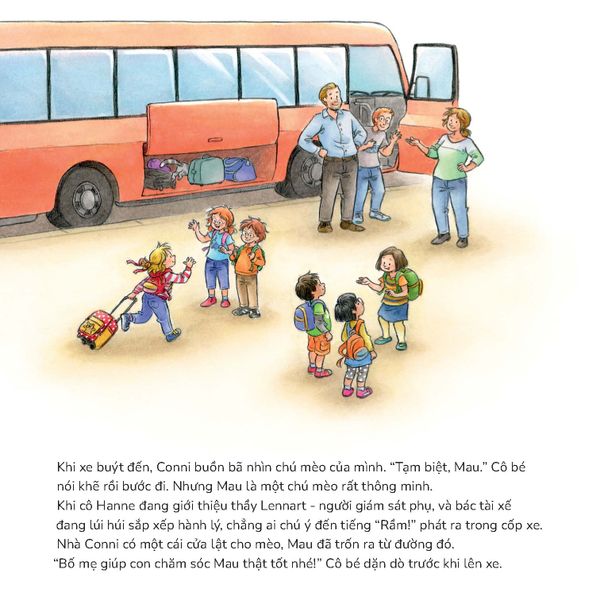 Khi xe buýt đến, Conni buồn bã nhìn chú mèo của mình. "Tạm biệt, Mau." Cô bé nói khẽ rồi bước đi. Nhưng Mau là một chú mèo rất thông minh.

Khi cô Hanne đang giới thiệu thầy Lennart - người giám sát phụ, và bác tài xế đang lúi húi sắp xếp hành lý, chẳng ai chú ý đến tiếng "Rầm!" phát ra trong cốp xe. Nhà Conni có một cái cửa lật cho mèo, Mau đã trốn ra từ đường đó.

"Bố mẹ giúp con chăm sóc Mau thật tốt nhé!" Cô bé dặn dò trước khi lên xe.